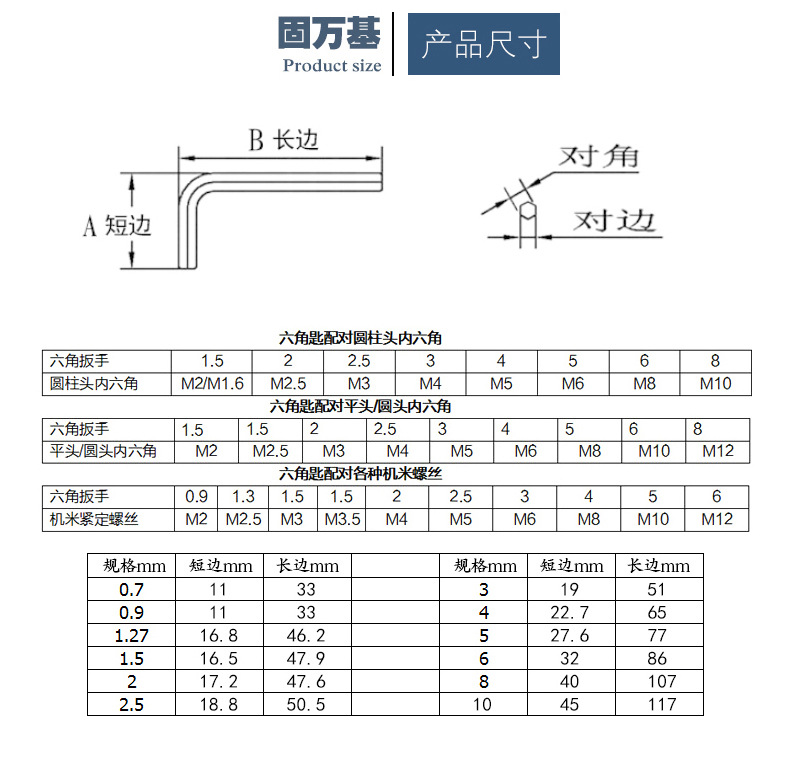 固万基
Product size

产品尺寸

B 长边

A 短边

对角

对边

六角匙配对圆柱头内六角

| 六角扳手 | 1.5 | 2 | 2.5 | 3 | 4 | 5 | 6 | 8 |
|---|---|---|---|---|---|---|---|---|
| 圆柱头内六角 | M2/M1.6 | M2.5 | M3 | M4 | M5 | M6 | M8 | M10 |

六角匙配对平头/圆头内六角

| 六角扳手 | 1.5 | 1.5 | 2 | 2.5 | 3 | 4 | 5 | 6 | 8 |
|---|---|---|---|---|---|---|---|---|---|
| 平头/圆头内六角 | M2 | M2.5 | M3 | M4 | M5 | M6 | M8 | M10 | M12 |

六角匙配对各种机米螺丝

| 六角扳手 | 0.9 | 1.3 | 1.5 | 1.5 | 2 | 2.5 | 3 | 4 | 5 | 6 |
|---|---|---|---|---|---|---|---|---|---|---|
| 机米紧定螺丝 | M2 | M2.5 | M3 | M3.5 | M4 | M5 | M6 | M8 | M10 | M12 |

| 规格mm | 短边mm | 长边mm | | 规格mm | 短边mm | 长边mm |
|---|---|---|---|---|---|---|
| 0.7 | 11 | 33 | | 3 | 19 | 51 |
| 0.9 | 11 | 33 | | 4 | 22.7 | 65 |
| 1.27 | 16.8 | 46.2 | | 5 | 27.6 | 77 |
| 1.5 | 16.5 | 47.9 | | 6 | 32 | 86 |
| 2 | 17.2 | 47.6 | | 8 | 40 | 107 |
| 2.5 | 18.8 | 50.5 | | 10 | 45 | 117 |